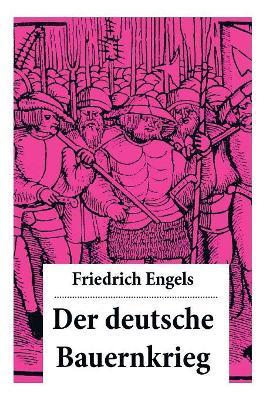 Friedrich Engels

Der deutsche Bauernkrieg